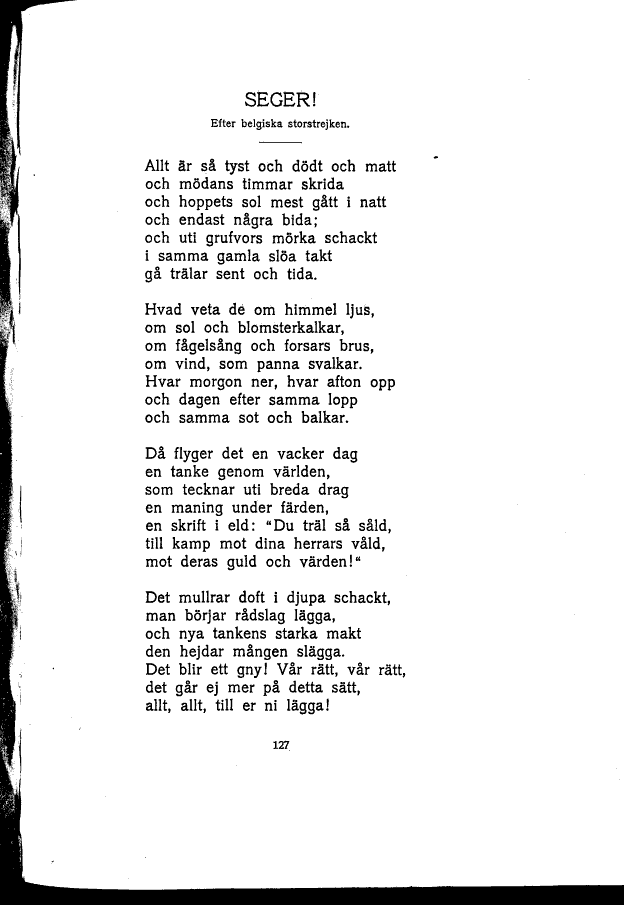 SEGER!

Efter belgiska storstrejken.

Allt är så tyst och dödt och matt
och mödans timmar skrida
och hoppets sol mest gått i natt
och endast några bida;
och uti grufvors mörka schackt
i samma gamla slöa takt
gå trälar sent och tida.

Hvad veta de om himmel ljus,
om sol och blomsterkalkar,
om fågelsång och forsars brus,
om vind, som panna svalkar.
Hvar morgon ner, hvar afton opp
och dagen efter samma lopp
och samma sot och balkar.

Då flyger det en vacker dag
en tanke genom världen,
som tecknar uti breda drag
en maning under färden,
en skrift i eld: "Du träl så såld,
till kamp mot dina herrars våld,
mot deras guld och värden!"

Det mullrar doft i djupa schackt,
man börjar rådslag lägga,
och nya tankens starka makt
den hejdar mången slägga.
Det blir ett gny! Vår rätt, vår rätt,
det går ej mer på detta sätt,
allt, allt, till er ni lägga!

127